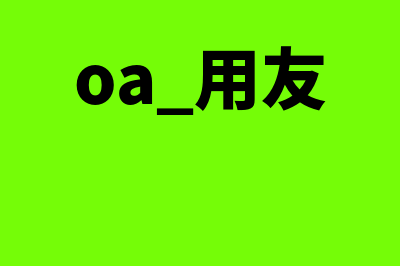 oa_用友